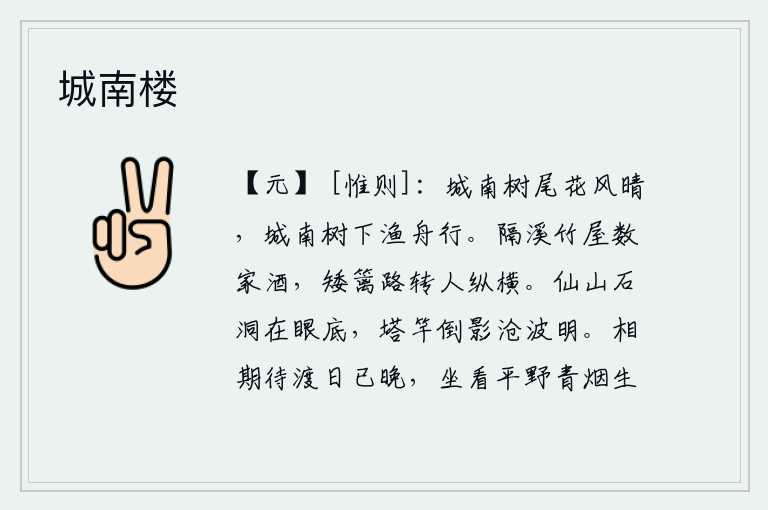 城南楼

【元】［惟则］：城南树尾花风晴，城南树下渔舟行。隔溪竹屋数家酒，矮篱路转人纵横。仙山石洞在眼底，塔竿倒影沧波明。相期待渡日已晚，坐看平野青烟生